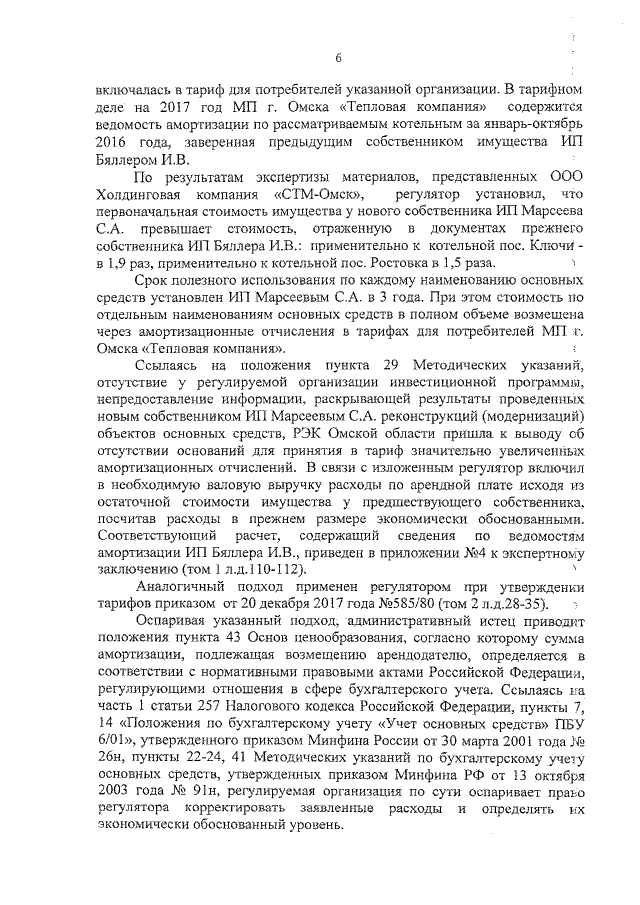 6

включалась в тариф для потребителей указанной организации. В тарифном деле на 2017 год МП г. Омска «Тепловая компания» содержится ведомость амортизации по рассматриваемым котельным за январь-октябрь 2016 года, заверенная предыдущим собственником имущества ИП Бяллером И.В.

По результатам экспертизы материалов, представленных ООО Холдинговая компания «СТМ-Омск», регулятор установил, что первоначальная стоимость имущества у нового собственника ИП Марсеева С.А. превышает стоимость, отраженную в документах прежнего собственника ИП Бяллера И.В.: применительно к котельной пос. Ключи - в 1,9 раз, применительно к котельной пос. Ростовка в 1,5 раза.

Срок полезного использования по каждому наименованию основных средств установлен ИП Марсеевым С.А. в 3 года. При этом стоимость по отдельным наименованиям основных средств в полном объеме возмещена через амортизационные отчисления в тарифах для потребителей МП г. Омска «Тепловая компания».

Ссылаясь на положения пункта 29 Методических указаний, отсутствие у регулируемой организации инвестиционной программы, непредоставление информации, раскрывающей результаты проведенных новым собственником ИП Марсеевым С.А. реконструкций (модернизаций) объектов основных средств, РЭК Омской области пришла к выводу об отсутствии оснований для принятия в тариф значительно увеличенных амортизационных отчислений. В связи с изложенным регулятор включил в необходимую валовую выручку расходы по арендной плате исходя из остаточной стоимости имущества у предшествующего собственника, посчитав расходы в прежнем размере экономически обоснованными. Соответствующий расчет, содержащий сведения по ведомостям амортизации ИП Бяллера И.В., приведен в приложении №4 к экспертному заключению (том 1 л.д.110-112).

Аналогичный подход применен регулятором при утверждении тарифов приказом от 20 декабря 2017 года №585/80 (том 2 л.д.28-35).

Оспаривая указанный подход, административный истец приводит положения пункта 43 Основ ценообразования, согласно которому сумма амортизации, подлежащая возмещению арендодателю, определяется в соответствии с нормативными правовыми актами Российской Федерации, регулирующими отношения в сфере бухгалтерского учета. Ссылаясь на часть 1 статьи 257 Налогового кодекса Российской Федерации, пункты 7, 14 «Положения по бухгалтерскому учету «Учет основных средств» ПБУ 6/01», утвержденного приказом Минфина России от 30 марта 2001 года № 26н, пункты 22-24, 41 Методических указаний по бухгалтерскому учету основных средств, утвержденных приказом Минфина РФ от 13 октября 2003 года № 91н, регулируемая организация по сути оспаривает право регулятора корректировать заявленные расходы и определять их экономически обоснованный уровень.